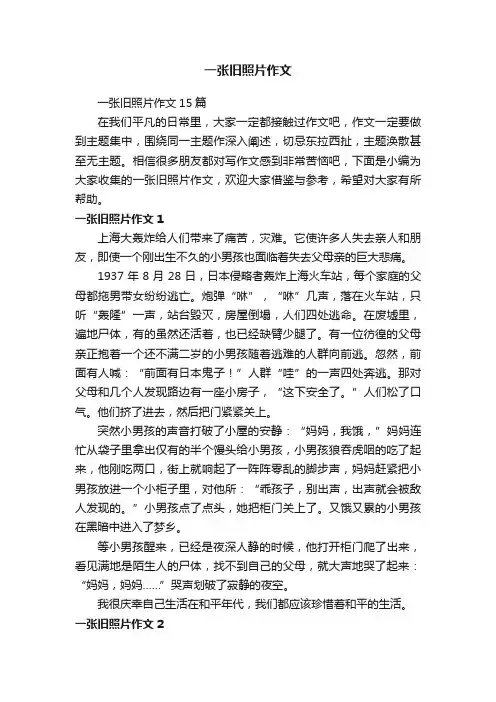 一张旧照片作文

一张旧照片作文 15 篇

在我们平凡的日常里，大家一定都接触过作文吧，作文一定要做到主题集中，围绕同一主题作深入阐述，切忌东拉西扯，主题涣散甚至无主题。相信很多朋友都对写作文感到非常苦恼吧，下面是小编为大家收集的一张旧照片作文，欢迎大家借鉴与参考，希望对大家有所帮助。

一张旧照片作文 1

上海大轰炸给人们带来了痛苦，灾难。它使许多人失去亲人和朋友，即使一个刚出生不久的小男孩也面临着失去父母亲的巨大悲痛。

1937 年 8 月 28 日，日本侵略者轰炸上海火车站，每个家庭的父母都拖男带女纷纷逃亡。炮弹“咻”，“咻”几声，落在火车站，只听“轰隆”一声，站台毁灭，房屋倒塌，人们四处逃命。在废墟里，遍地尸体，有的虽然还活着，也已经缺臂少腿了。有一位彷徨的父母亲正抱着一个还不满二岁的小男孩随着逃难的人群向前逃。忽然，前面有人喊：“前面有日本鬼子！”人群“哇”的一声四处奔逃。那对父母和几个人发现路边有一座小房子，“这下安全了。”人们松了口气。他们挤了进去，然后把门紧紧关上。

突然小男孩的声音打破了小屋的安静：“妈妈，我饿，”妈妈连忙从袋子里拿出仅有的半个馒头给小男孩，小男孩狼吞虎咽的吃了起来，他刚吃两口，街上就响起了一阵阵零乱的脚步声，妈妈赶紧把小男孩放进一个小柜子里，对他所：“乖孩子，别出声，出声就会被敌人发现的。”小男孩点了点头，她把柜门关上了。又饿又累的小男孩在黑暗中进入了梦乡。

等小男孩醒来，已经是夜深人静的时候，他打开柜门爬了出来，看见满地是陌生人的尸体，找不到自己的父母，就大声地哭了起来：“妈妈，妈妈……”哭声划破了寂静的夜空。

我很庆幸自己生活在和平年代，我们都应该珍惜着和平的生活。

一张旧照片作文 2